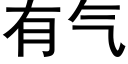 有气